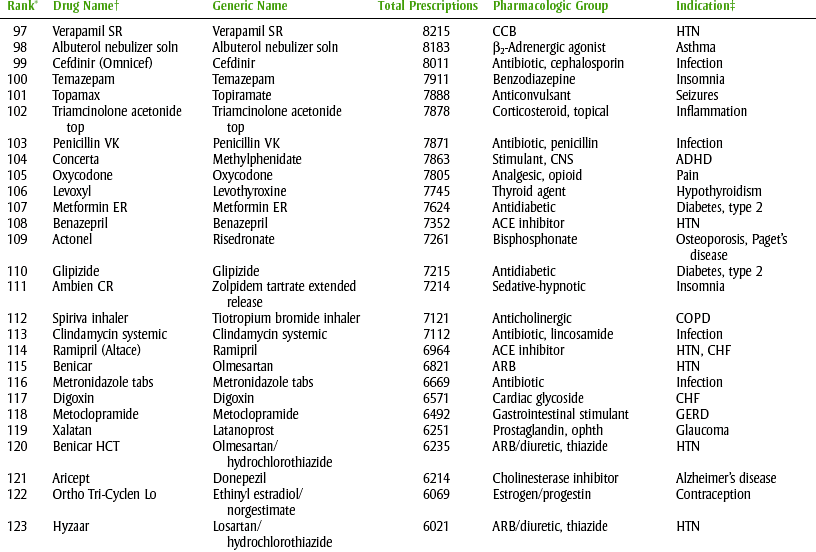 | Rank* | Drug Name† | Generic Name | Total Prescriptions | Pharmacologic Group | Indication‡ |
|---|---|---|---|---|---|
| 97 | Verapamil SR | Verapamil SR | 8215 | CCB | HTN |
| 98 | Albuterol nebulizer soln | Albuterol nebulizer soln | 8183 | $\beta_2$-Adrenergic agonist | Asthma |
| 99 | Cefdinir (Omnicef) | Cefdinir | 8011 | Antibiotic, cephalosporin | Infection |
| 100 | Temazepam | Temazepam | 7911 | Benzodiazepine | Insomnia |
| 101 | Topamax | Topiramate | 7888 | Anticonvulsant | Seizures |
| 102 | Triamcinolone acetonide top | Triamcinolone acetonide top | 7878 | Corticosteroid, topical | Inflammation |
| 103 | Penicillin VK | Penicillin VK | 7871 | Antibiotic, penicillin | Infection |
| 104 | Concerta | Methylphenidate | 7863 | Stimulant, CNS | ADHD |
| 105 | Oxycodone | Oxycodone | 7805 | Analgesic, opioid | Pain |
| 106 | Levoxyl | Levothyroxine | 7745 | Thyroid agent | Hypothyroidism |
| 107 | Metformin ER | Metformin ER | 7624 | Antidiabetic | Diabetes, type 2 |
| 108 | Benazepril | Benazepril | 7352 | ACE inhibitor | HTN |
| 109 | Actonel | Risedronate | 7261 | Bisphosphonate | Osteoporosis, Paget's disease |
| 110 | Glipizide | Glipizide | 7215 | Antidiabetic | Diabetes, type 2 |
| 111 | Ambien CR | Zolpidem tartrate extended release | 7214 | Sedative-hypnotic | Insomnia |
| 112 | Spiriva inhaler | Tiotropium bromide inhaler | 7121 | Anticholinergic | COPD |
| 113 | Clindamycin systemic | Clindamycin systemic | 7112 | Antibiotic, lincosamide | Infection |
| 114 | Ramipril (Altace) | Ramipril | 6964 | ACE inhibitor | HTN, CHF |
| 115 | Benicar | Olmesartan | 6821 | ARB | HTN |
| 116 | Metronidazole tabs | Metronidazole tabs | 6669 | Antibiotic | Infection |
| 117 | Digoxin | Digoxin | 6571 | Cardiac glycoside | CHF |
| 118 | Metoclopramide | Metoclopramide | 6492 | Gastrointestinal stimulant | GERD |
| 119 | Xalatan | Latanoprost | 6251 | Prostaglandin, ophth | Glaucoma |
| 120 | Benicar HCT | Olmesartan/ hydrochlorothiazide | 6235 | ARB/diuretic, thiazide | HTN |
| 121 | Aricept | Donepezil | 6214 | Cholinesterase inhibitor | Alzheimer's disease |
| 122 | Ortho Tri-Cyclen Lo | Ethinyl estradiol/ norgestimate | 6069 | Estrogen/progestin | Contraception |
| 123 | Hyzaar | Losartan/ hydrochlorothiazide | 6021 | ARB/diuretic, thiazide | HTN |